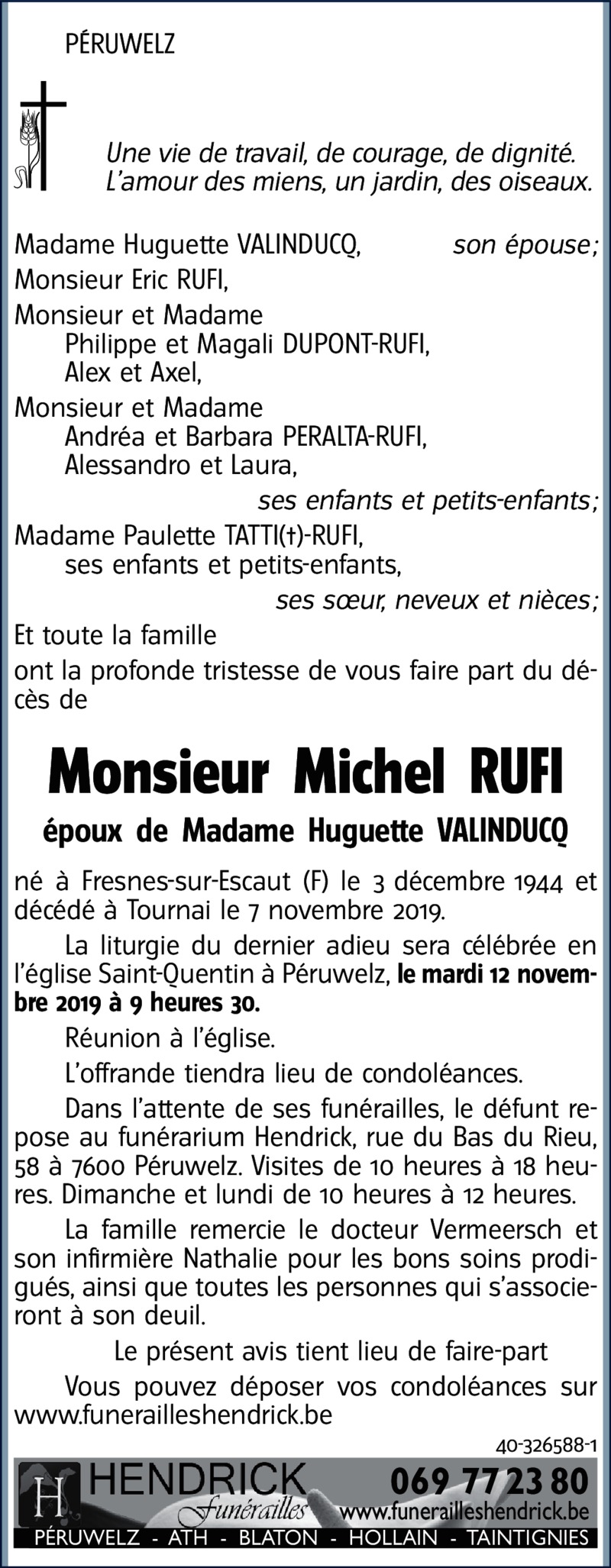 PÉRUWELZ

Une vie de travail, de courage, de dignité.
L'amour des miens, un jardin, des oiseaux.

Madame Huguette VALINDUCQ, son épouse;
Monsieur Eric RUFI,
Monsieur et Madame
Philippe et Magali DUPONT-RUFI,
Alex et Axel,
Monsieur et Madame
Andréa et Barbara PERALTA-RUFI,
Alessandro et Laura,
ses enfants et petits-enfants;
Madame Paulette TATTI(†)-RUFI,
ses enfants et petits-enfants,
ses sœur, neveux et nièces;
Et toute la famille
ont la profonde tristesse de vous faire part du décès de

Monsieur Michel RUFI

époux de Madame Huguette VALINDUCQ

né à Fresnes-sur-Escaut (F) le 3 décembre 1944 et décédé à Tournai le 7 novembre 2019.

La liturgie du dernier adieu sera célébrée en l'église Saint-Quentin à Péruwelz, le mardi 12 novembre 2019 à 9 heures 30.

Réunion à l'église.

L'offrande tiendra lieu de condoléances.

Dans l'attente de ses funérailles, le défunt repose au funérarium Hendrick, rue du Bas du Rieu, 58 à 7600 Péruwelz. Visites de 10 heures à 18 heures. Dimanche et lundi de 10 heures à 12 heures.

La famille remercie le docteur Vermeersch et son infirmière Nathalie pour les bons soins prodigués, ainsi que toutes les personnes qui s'associeront à son deuil.

Le présent avis tient lieu de faire-part

Vous pouvez déposer vos condoléances sur www.funerailleshendrick.be

40-326588-1

H HENDRICK Funérailles 069 77 23 80 www.funerailleshendrick.be
PÉRUWELZ - ATH - BLATON - HOLLAIN - TAINTIGNIES